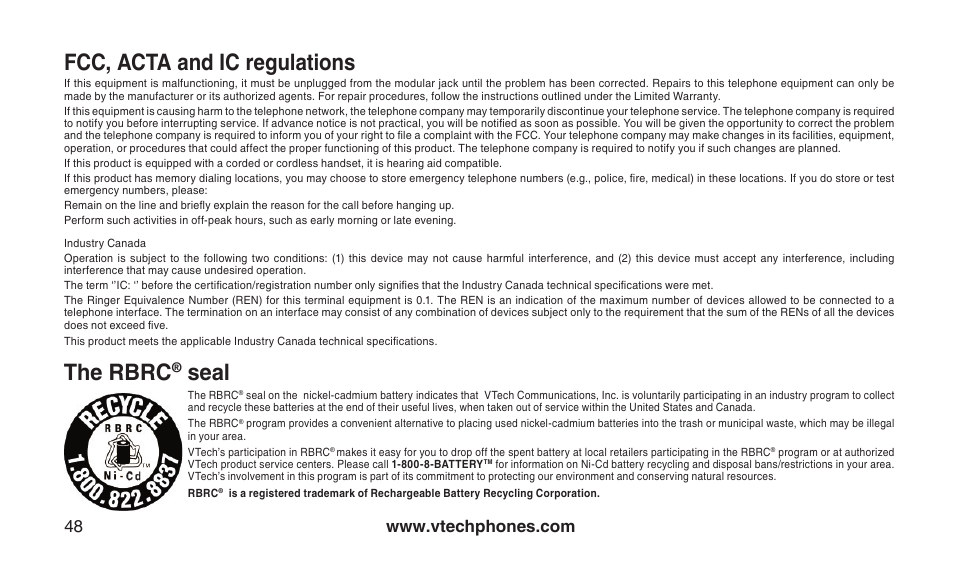 FCC, ACTA and IC regulations

If this equipment is malfunctioning, it must be unplugged from the modular jack until the problem has been corrected. Repairs to this telephone equipment can only be made by the manufacturer or its authorized agents. For repair procedures, follow the instructions outlined under the Limited Warranty.

If this equipment is causing harm to the telephone network, the telephone company may temporarily discontinue your telephone service. The telephone company is required to notify you before interrupting service. If advance notice is not practical, you will be notified as soon as possible. You will be given the opportunity to correct the problem and the telephone company is required to inform you of your right to file a complaint with the FCC. Your telephone company may make changes in its facilities, equipment, operation, or procedures that could affect the proper functioning of this product. The telephone company is required to notify you if such changes are planned.

If this product is equipped with a corded or cordless handset, it is hearing aid compatible.

If this product has memory dialing locations, you may choose to store emergency telephone numbers (e.g., police, fire, medical) in these locations. If you do store or test emergency numbers, please:

Remain on the line and briefly explain the reason for the call before hanging up.

Perform such activities in off-peak hours, such as early morning or late evening.

Industry Canada

Operation is subject to the following two conditions: (1) this device may not cause harmful interference, and (2) this device must accept any interference, including interference that may cause undesired operation.

The term ''IC: '' before the certification/registration number only signifies that the Industry Canada technical specifications were met.

The Ringer Equivalence Number (REN) for this terminal equipment is 0.1. The REN is an indication of the maximum number of devices allowed to be connected to a telephone interface. The termination on an interface may consist of any combination of devices subject only to the requirement that the sum of the RENs of all the devices does not exceed five.

This product meets the applicable Industry Canada technical specifications.

The RBRC® seal

RECYCLE
RBRC
Ni-Cd
TM
1.800.822.8837

The RBRC® seal on the nickel-cadmium battery indicates that VTech Communications, Inc. is voluntarily participating in an industry program to collect and recycle these batteries at the end of their useful lives, when taken out of service within the United States and Canada.

The RBRC® program provides a convenient alternative to placing used nickel-cadmium batteries into the trash or municipal waste, which may be illegal in your area.

VTech's participation in RBRC® makes it easy for you to drop off the spent battery at local retailers participating in the RBRC® program or at authorized VTech product service centers. Please call 1-800-8-BATTERY™ for information on Ni-Cd battery recycling and disposal bans/restrictions in your area. VTech's involvement in this program is part of its commitment to protecting our environment and conserving natural resources.

RBRC® is a registered trademark of Rechargeable Battery Recycling Corporation.

48

www.vtechphones.com